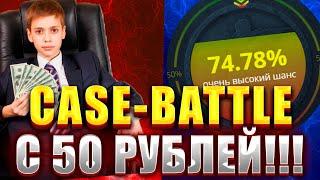 50%

74.78%
очень высокий шанс

CASE-BATTLE
С 50 РУБЛЕЙ!!!